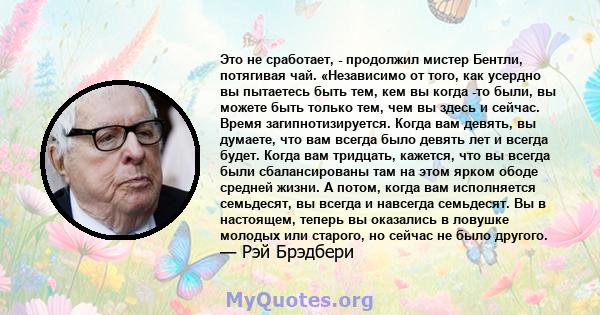 Это не сработает, - продолжил мистер Бентли, потягивая чай. «Независимо от того, как усердно вы пытаетесь быть тем, кем вы когда -то были, вы можете быть только тем, чем вы здесь и сейчас. Время загипнотизируется. Когда вам девять, вы думаете, что вам всегда было девять лет и всегда будет. Когда вам тридцать, кажется, что вы всегда были сбалансированы там на этом ярком ободе средней жизни. А потом, когда вам исполняется семьдесят, вы всегда и навсегда семьдесят. Вы в настоящем, теперь вы оказались в ловушке молодых или старого, но сейчас не было другого.
— Рэй Брэдбери

MyQuotes.org